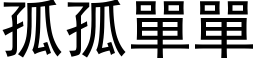 孤孤單單